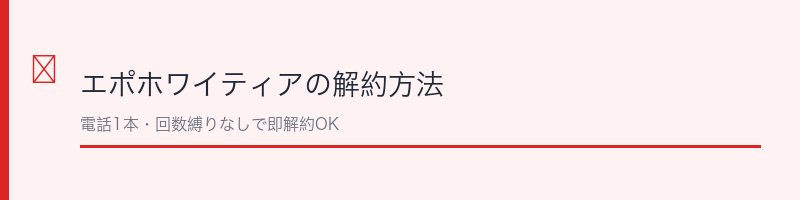 エポホワイティアの解約方法

電話1本・回数縛りなしで即解約OK